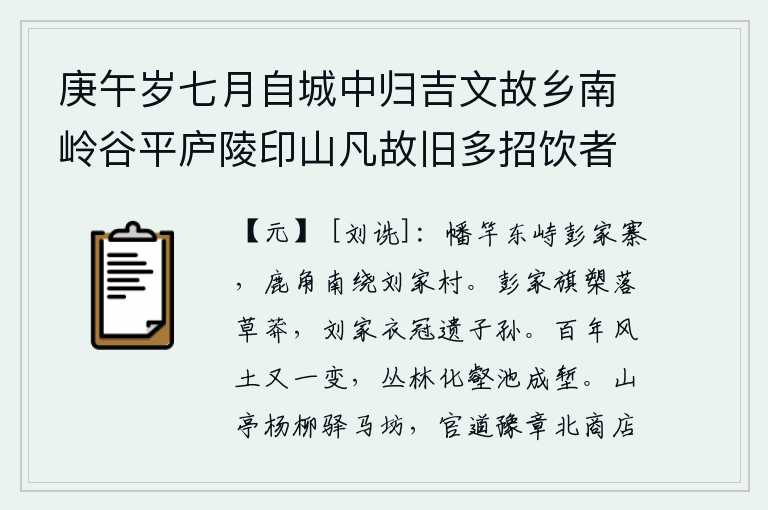 庚午岁七月自城中归吉文故乡南岭谷平庐陵印山凡故旧多招饮者

【元】［刘诜］：幡竿东峙彭家寨，鹿角南绕刘家村。彭家旗槊落草莽，刘家衣冠遗子孙。百年风土又一变，丛林化壑池成堑。山亭杨柳驿马坊，官道豫章北商店